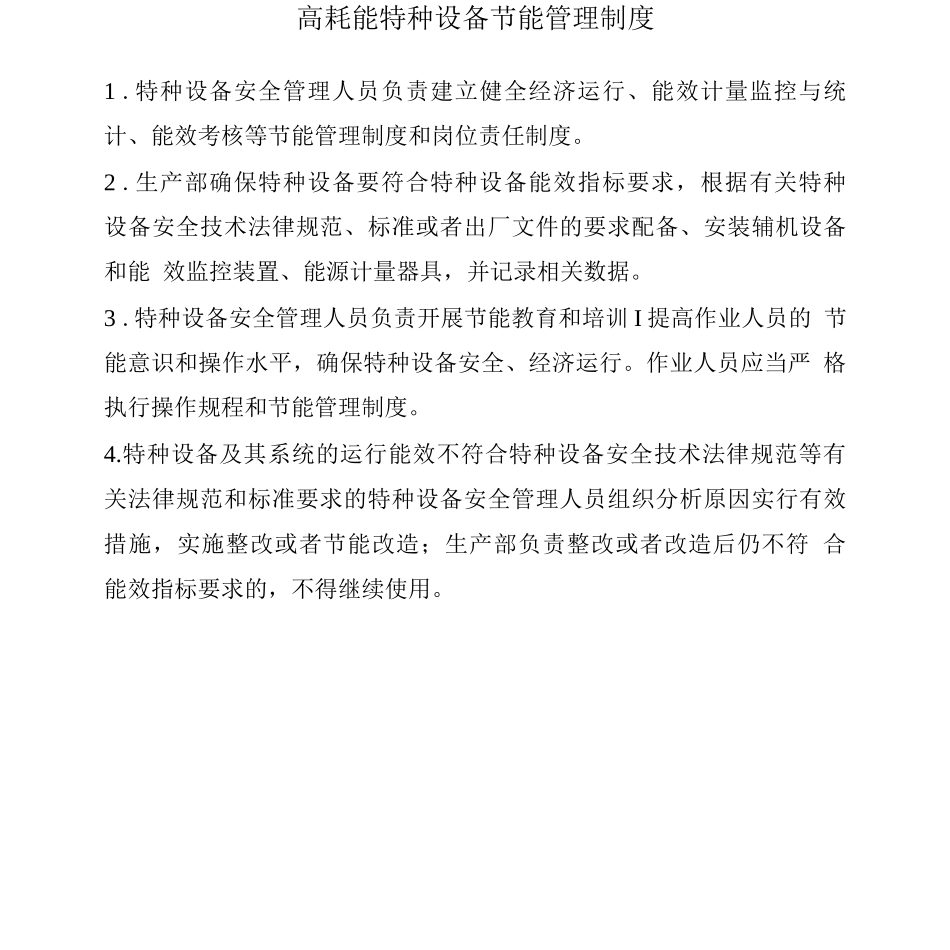 高耗能特种设备节能管理制度

1 . 特种设备安全管理人员负责建立健全经济运行、能效计量监控与统计、能效考核等节能管理制度和岗位责任制度。

2 . 生产部确保特种设备要符合特种设备能效指标要求，根据有关特种设备安全技术法律规范、标准或者出厂文件的要求配备、安装辅机设备和能 效监控装置、能源计量器具，并记录相关数据。

3 . 特种设备安全管理人员负责开展节能教育和培训 I 提高作业人员的 节能意识和操作水平，确保特种设备安全、经济运行。作业人员应当严 格执行操作规程和节能管理制度。

4.特种设备及其系统的运行能效不符合特种设备安全技术法律规范等有关法律规范和标准要求的特种设备安全管理人员组织分析原因实行有效措施，实施整改或者节能改造；生产部负责整改或者改造后仍不符 合能效指标要求的，不得继续使用。